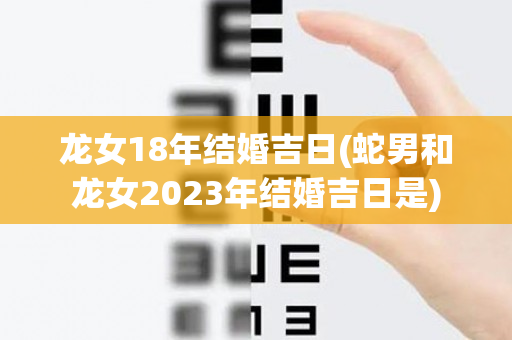 龙女18年结婚吉日(蛇男和龙女2023年结婚吉日是)